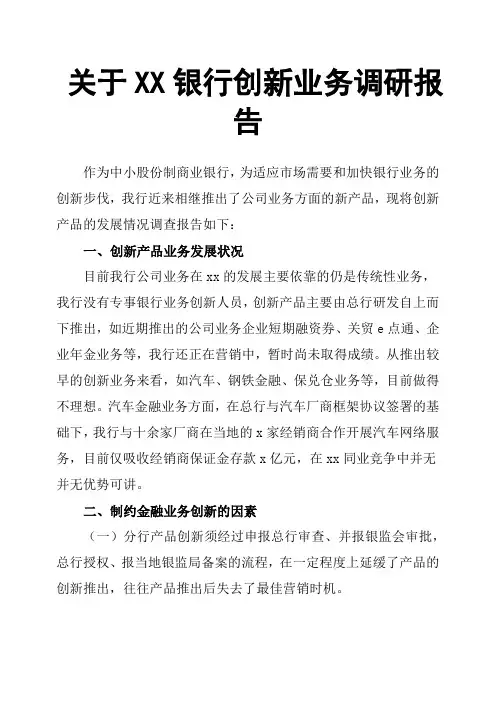 关于XX银行创新业务调研报告

作为中小股份制商业银行，为适应市场需要和加快银行业务的创新步伐，我行近来相继推出了公司业务方面的新产品，现将创新产品的发展情况调查报告如下：

一、创新产品业务发展状况

目前我行公司业务在xx的发展主要依靠的仍是传统性业务，我行没有专事银行业务创新人员，创新产品主要由总行研发自上而下推出，如近期推出的公司业务企业短期融资券、关贸e点通、企业年金业务等，我行还正在营销中，暂时尚未取得成绩。从推出较早的创新业务来看，如汽车、钢铁金融、保兑仓业务等，目前做得不理想。汽车金融业务方面，在总行与汽车厂商框架协议签署的基础下，我行与十余家厂商在当地的x家经销商合作开展汽车网络服务，目前仅吸收经销商保证金存款x亿元，在xx同业竞争中并无并无优势可讲。

二、制约金融业务创新的因素

（一）分行产品创新须经过申报总行审查、并报银监会审批，总行授权、报当地银监局备案的流程，在一定程度上延缓了产品的创新推出，往往产品推出后失去了最佳营销时机。